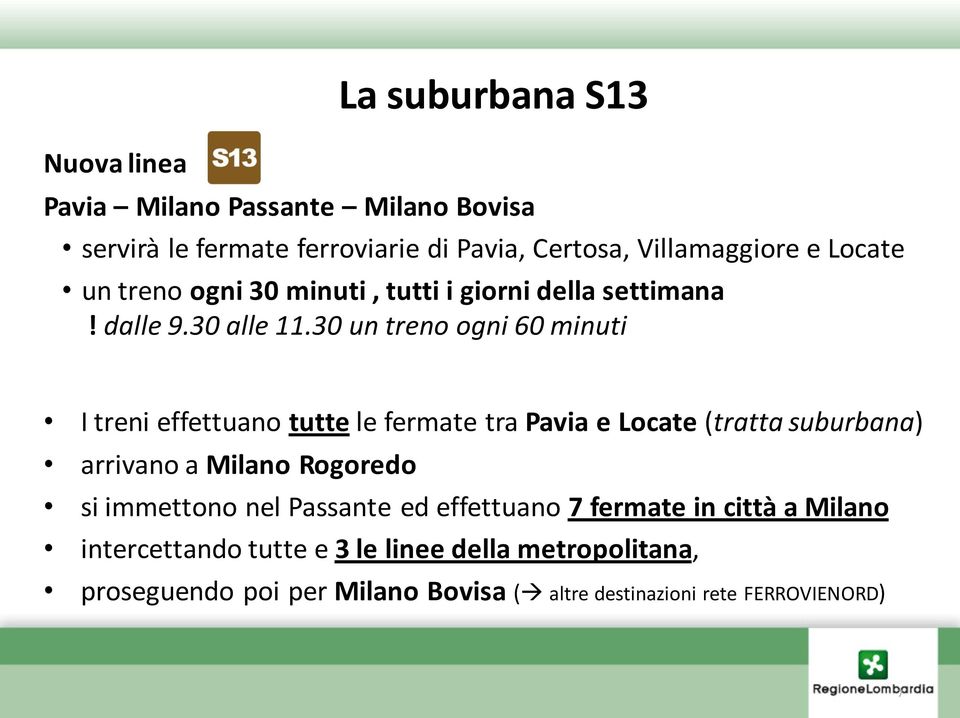 La suburbana S13

Nuova linea S13

Pavia – Milano Passante – Milano Bovisa

• servirà le fermate ferroviarie di Pavia, Certosa, Villamaggiore e Locate
• un treno ogni 30 minuti , tutti i giorni della settimana
! dalle 9.30 alle 11.30 un treno ogni 60 minuti

• I treni effettuano tutte le fermate tra Pavia e Locate (tratta suburbana)
• arrivano a Milano Rogoredo
• si immettono nel Passante ed effettuano 7 fermate in città a Milano
• intercettando tutte e 3 le linee della metropolitana,
• proseguendo poi per Milano Bovisa (→ altre destinazioni rete FERROVIENORD)

RegioneLombardia